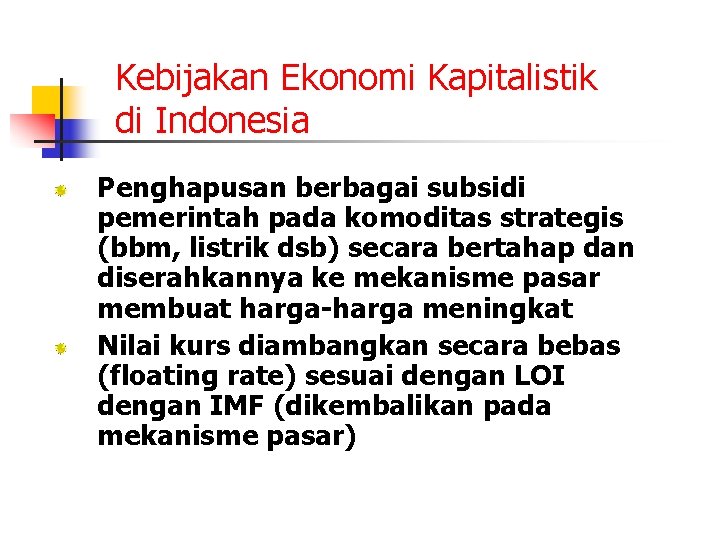 Kebijakan Ekonomi Kapitalistik di Indonesia

Penghapusan berbagai subsidi pemerintah pada komoditas strategis (bbm, listrik dsb) secara bertahap dan diserahkannya ke mekanisme pasar membuat harga-harga meningkat

Nilai kurs diambangkan secara bebas (floating rate) sesuai dengan LOI dengan IMF (dikembalikan pada mekanisme pasar)